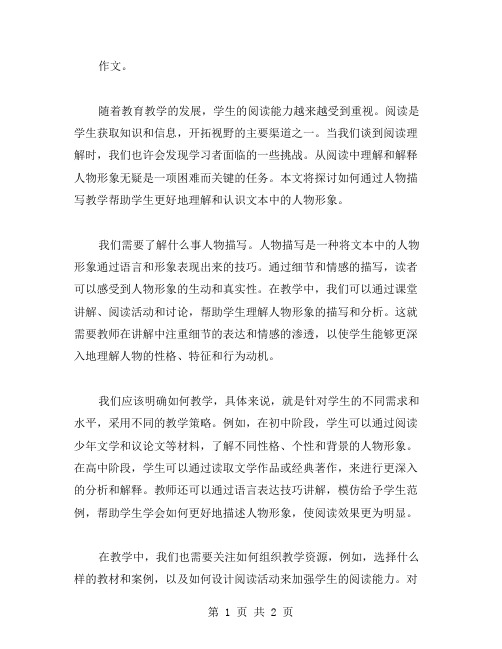 作文。

随着教育教学的发展，学生的阅读能力越来越受到重视。阅读是学生获取知识和信息，开拓视野的主要渠道之一。当我们读到阅读理解时，我们也许会发现学习者面临的一些挑战。从阅读中理解和解释人物形象无疑是一项困难而关键的任务。本文将探讨如何通过人物描写教学帮助学生更好地理解和认识文本中的人物形象。

我们需要了解什么事人物描写。人物描写是一种将文本中的人物形象通过语言和形象表现出来的技巧。通过细节和情感的描写，读者可以感受到人物形象的生动和真实性。在教学中，我们可以通过课堂讲解、阅读活动和讨论，帮助学生理解人物形象的描写和分析。这就需要教师在讲解中注重细节的表达和情感的渗透，以使学生能够更深入地理解人物的性格、特征和行为动机。

我们应该明确如何教学，具体来说，就是针对学生的不同需求和水平，采用不同的教学策略。例如，在初中阶段，学生可以通过阅读少年文学和议论文等材料，了解不同性格、个性和背景的人物形象。在高中阶段，学生可以通过读取文学作品或经典著作，来进行更深入的分析和解释。教师还可以通过语言表达技巧讲解，模仿给予学生范例，帮助学生学会如何更好地描述人物形象，使阅读效果更为明显。

在教学中，我们也需要关注如何组织教学资源，例如，选择什么样的教材和案例，以及如何设计阅读活动来加强学生的阅读能力。对

第 1 页 共 2 页